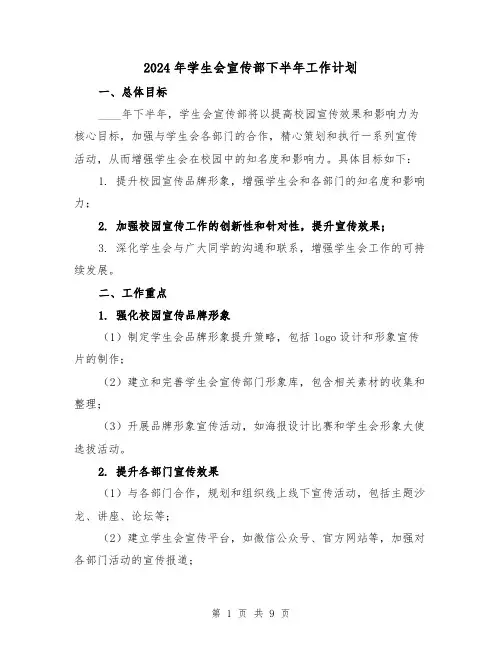 2024年学生会宣传部下半年工作计划

一、总体目标

____年下半年，学生会宣传部将以提高校园宣传效果和影响力为核心目标，加强与学生会各部门的合作，精心策划和执行一系列宣传活动，从而增强学生会在校园中的知名度和影响力。具体目标如下：

1. 提升校园宣传品牌形象，增强学生会和各部门的知名度和影响力；

2. 加强校园宣传工作的创新性和针对性，提升宣传效果；

3. 深化学生会与广大同学的沟通和联系，增强学生会工作的可持续发展。

二、工作重点

1. 强化校园宣传品牌形象

（1）制定学生会品牌形象提升策略，包括logo设计和形象宣传片的制作；

（2）建立和完善学生会宣传部门形象库，包含相关素材的收集和整理；

（3）开展品牌形象宣传活动，如海报设计比赛和学生会形象大使选拔活动。

2. 提升各部门宣传效果

（1）与各部门合作，规划和组织线上线下宣传活动，包括主题沙龙、讲座、论坛等；

（2）建立学生会宣传平台，如微信公众号、官方网站等，加强对各部门活动的宣传报道；

第 1 页 共 9 页